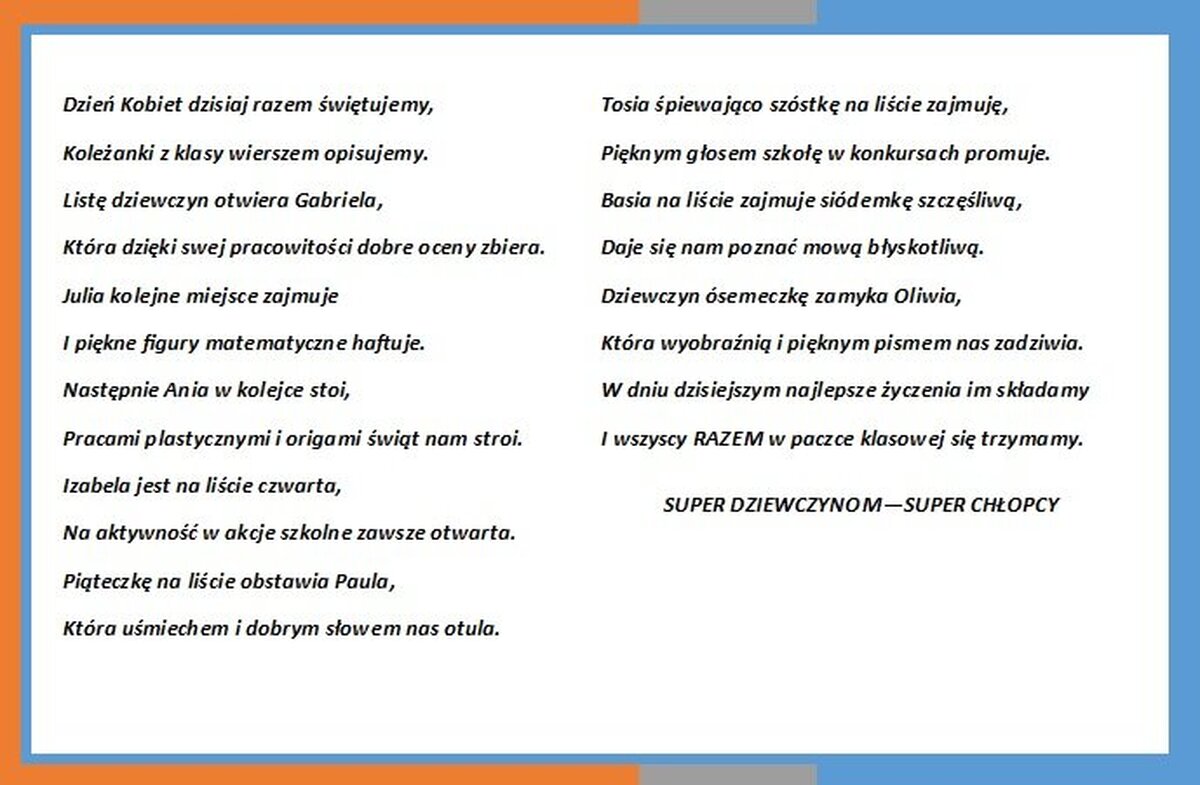 Dzień Kobiet dzisiaj razem świętujemy,

Koleżanki z klasy wierszem opisujemy.

Listę dziewczyn otwiera Gabriela,

Która dzięki swej pracowitości dobre oceny zbiera.

Julia kolejne miejsce zajmuje

I piękne figury matematyczne haftuje.

Następnie Ania w kolejce stoi,

Pracami plastycznymi i origami świąt nam stroi.

Izabela jest na liście czwarta,

Na aktywność w akcje szkolne zawsze otwarta.

Piąteczkę na liście obstawia Paula,

Która uśmiechem i dobrym słowem nas otula.

Tosia śpiewająco szóstkę na liście zajmuję,

Pięknym głosem szkołę w konkursach promuje.

Basia na liście zajmuje siódemkę szczęśliwą,

Daje się nam poznać mową błyskotliwą.

Dziewczyn ósemeczkę zamyka Oliwia,

Która wyobraźnią i pięknym pismem nas zadziwia.

W dniu dzisiejszym najlepsze życzenia im składamy

I wszyscy RAZEM w paczce klasowej się trzymamy.

SUPER DZIEWCZYNOM—SUPER CHŁOPCY